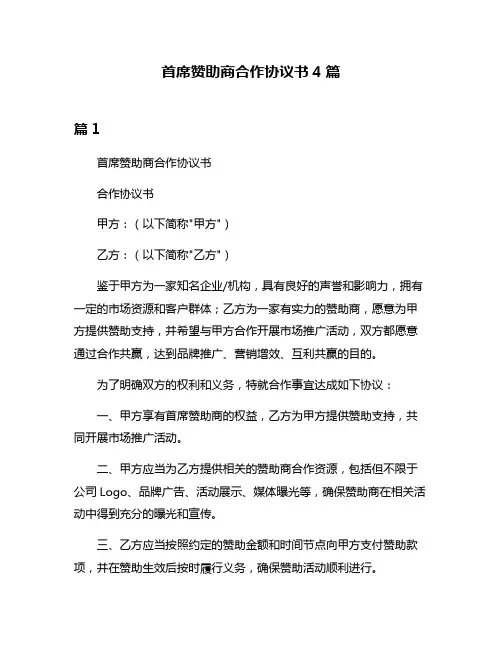 首席赞助商合作协议书 4 篇

篇 1

首席赞助商合作协议书

合作协议书

甲方：（以下简称"甲方"）

乙方：（以下简称"乙方"）

鉴于甲方为一家知名企业/机构，具有良好的声誉和影响力，拥有一定的市场资源和客户群体；乙方为一家有实力的赞助商，愿意为甲方提供赞助支持，并希望与甲方合作开展市场推广活动，双方都愿意通过合作共赢，达到品牌推广、营销增效、互利共赢的目的。

为了明确双方的权利和义务，特就合作事宜达成如下协议：

一、甲方享有首席赞助商的权益，乙方为甲方提供赞助支持，共同开展市场推广活动。

二、甲方应当为乙方提供相关的赞助商合作资源，包括但不限于公司 Logo、品牌广告、活动展示、媒体曝光等，确保赞助商在相关活动中得到充分的曝光和宣传。

三、乙方应当按照约定的赞助金额和时间节点向甲方支付赞助款项，并在赞助生效后按时履行义务，确保赞助活动顺利进行。